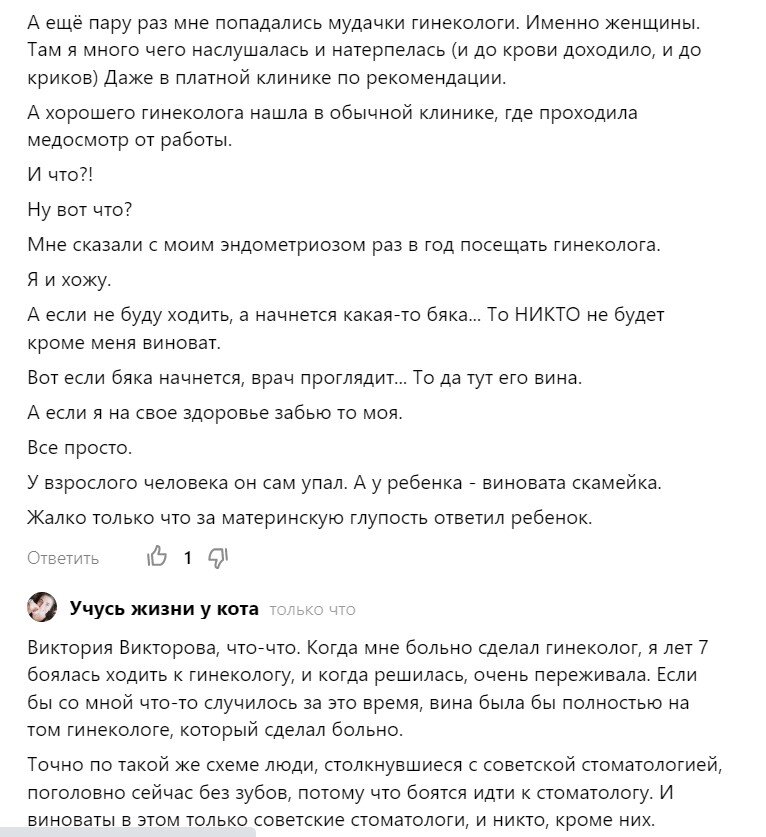 А ещё пару раз мне попадались мудачки гинекологи. Именно женщины. Там я много чего наслушалась и натерпелась (и до крови доходило, и до криков) Даже в платной клинике по рекомендации.

А хорошего гинеколога нашла в обычной клинике, где проходила медосмотр от работы.

И что?!

Ну вот что?

Мне сказали с моим эндометриозом раз в год посещать гинеколога.

Я и хожу.

А если не буду ходить, а начнется какая-то бяка... То НИКТО не будет кроме меня виноват.

Вот если бяка начнется, врач проглядит... То да тут его вина.

А если я на свое здоровье забью то моя.

Все просто.

У взрослого человека он сам упал. А у ребенка - виновата скамейка.

Жалко только что за материнскую глупость ответил ребенок.

Ответить 1

Учусь жизни у кота только что

Виктория Викторова, что-что. Когда мне больно сделал гинеколог, я лет 7 боялась ходить к гинекологу, и когда решилась, очень переживала. Если бы со мной что-то случилось за это время, вина была бы полностью на том гинекологе, который сделал больно.

Точно по такой же схеме люди, столкнувшиеся с советской стоматологией, поголовно сейчас без зубов, потому что боятся идти к стоматологу. И виноваты в этом только советские стоматологи, и никто, кроме них.